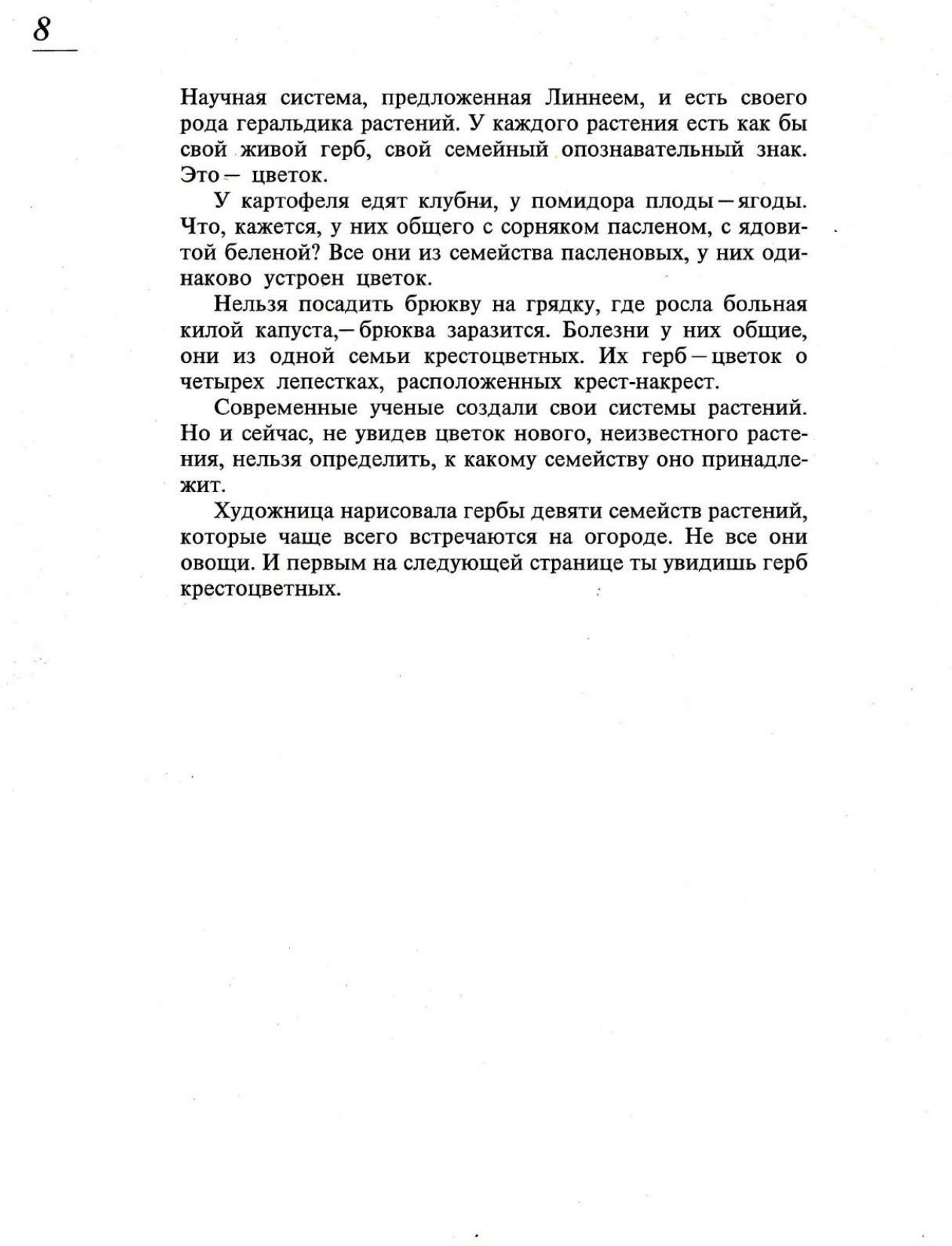 8

Научная система, предложенная Линнеем, и есть своего рода геральдика растений. У каждого растения есть как бы свой живой герб, свой семейный опознавательный знак. Это — цветок.

У картофеля едят клубни, у помидора плоды — ягоды. Что, кажется, у них общего с сорняком пасленом, с ядовитой беленой? Все они из семейства пасленовых, у них одинаково устроен цветок.

Нельзя посадить брюкву на грядку, где росла больная килой капуста,— брюква заразится. Болезни у них общие, они из одной семьи крестоцветных. Их герб — цветок о четырех лепестках, расположенных крест-накрест.

Современные ученые создали свои системы растений. Но и сейчас, не увидев цветок нового, неизвестного растения, нельзя определить, к какому семейству оно принадлежит.

Художница нарисовала гербы девяти семейств растений, которые чаще всего встречаются на огороде. Не все они овощи. И первым на следующей странице ты увидишь герб крестоцветных.